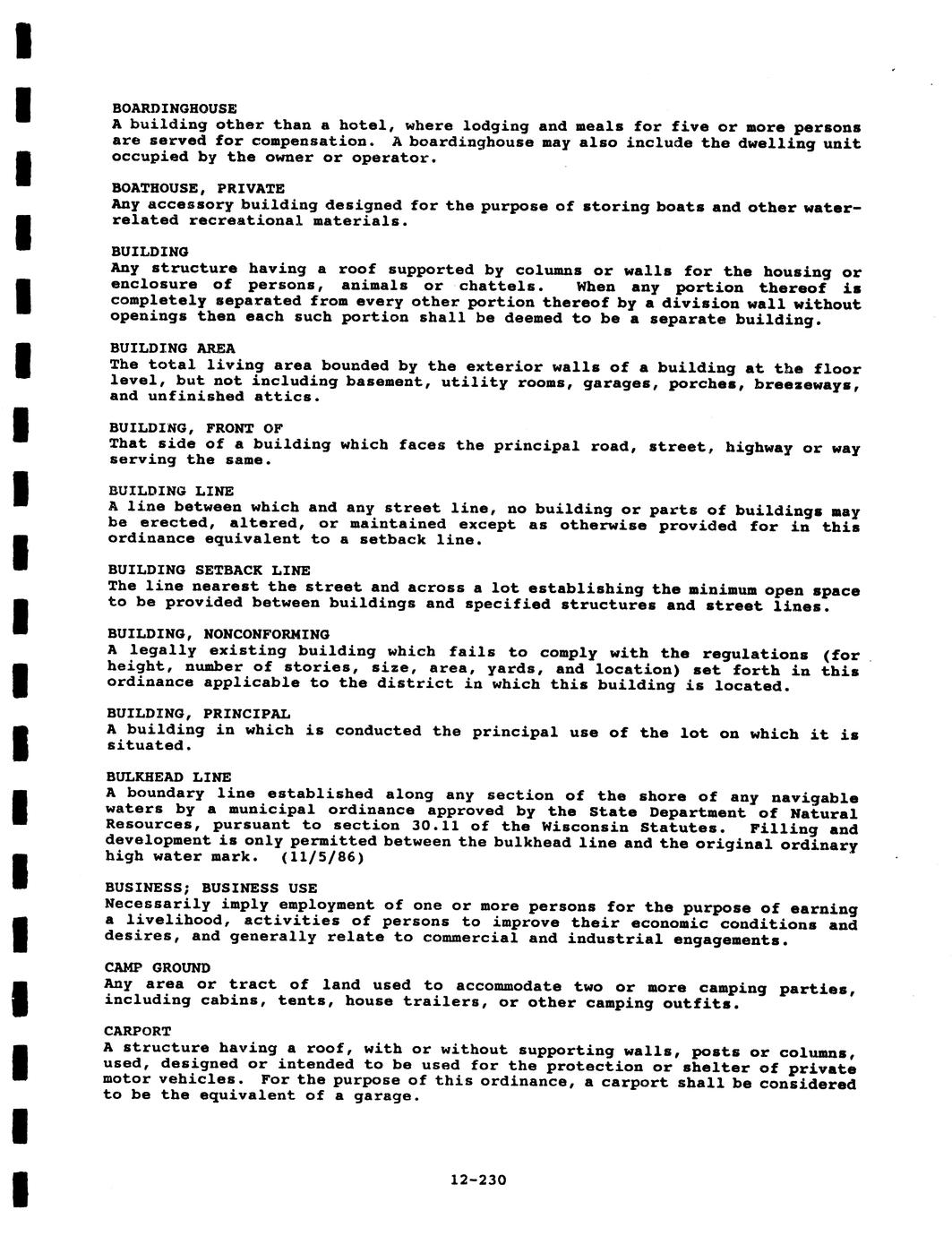 BOARDINGHOUSE
A building other than a hotel, where lodging and meals for five or more persons are served for compensation. A boardinghouse may also include the dwelling unit occupied by the owner or operator.

BOATHOUSE, PRIVATE
Any accessory building designed for the purpose of storing boats and other water-related recreational materials.

BUILDING
Any structure having a roof supported by columns or walls for the housing or enclosure of persons, animals or chattels. When any portion thereof is completely separated from every other portion thereof by a division wall without openings then each such portion shall be deemed to be a separate building.

BUILDING AREA
The total living area bounded by the exterior walls of a building at the floor level, but not including basement, utility rooms, garages, porches, breezeways, and unfinished attics.

BUILDING, FRONT OF
That side of a building which faces the principal road, street, highway or way serving the same.

BUILDING LINE
A line between which and any street line, no building or parts of buildings may be erected, altered, or maintained except as otherwise provided for in this ordinance equivalent to a setback line.

BUILDING SETBACK LINE
The line nearest the street and across a lot establishing the minimum open space to be provided between buildings and specified structures and street lines.

BUILDING, NONCONFORMING
A legally existing building which fails to comply with the regulations (for height, number of stories, size, area, yards, and location) set forth in this ordinance applicable to the district in which this building is located.

BUILDING, PRINCIPAL
A building in which is conducted the principal use of the lot on which it is situated.

BULKHEAD LINE
A boundary line established along any section of the shore of any navigable waters by a municipal ordinance approved by the State Department of Natural Resources, pursuant to section 30.11 of the Wisconsin Statutes. Filling and development is only permitted between the bulkhead line and the original ordinary high water mark. (11/5/86)

BUSINESS; BUSINESS USE
Necessarily imply employment of one or more persons for the purpose of earning a livelihood, activities of persons to improve their economic conditions and desires, and generally relate to commercial and industrial engagements.

CAMP GROUND
Any area or tract of land used to accommodate two or more camping parties, including cabins, tents, house trailers, or other camping outfits.

CARPORT
A structure having a roof, with or without supporting walls, posts or columns, used, designed or intended to be used for the protection or shelter of private motor vehicles. For the purpose of this ordinance, a carport shall be considered to be the equivalent of a garage.

12-230